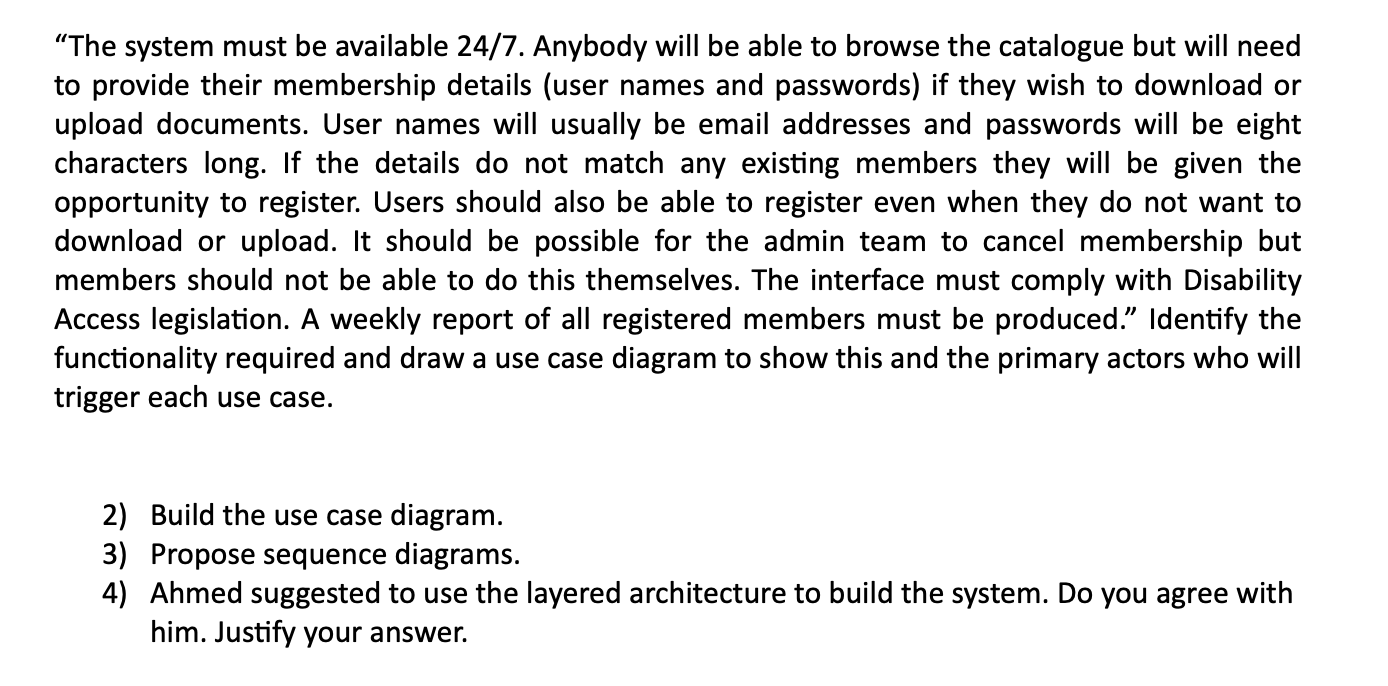 “The system must be available 24/7. Anybody will be able to browse the catalogue but will need to provide their membership details (user names and passwords) if they wish to download or upload documents. User names will usually be email addresses and passwords will be eight characters long. If the details do not match any existing members they will be given the opportunity to register. Users should also be able to register even when they do not want to download or upload. It should be possible for the admin team to cancel membership but members should not be able to do this themselves. The interface must comply with Disability Access legislation. A weekly report of all registered members must be produced.” Identify the functionality required and draw a use case diagram to show this and the primary actors who will trigger each use case.

2) Build the use case diagram.
3) Propose sequence diagrams.
4) Ahmed suggested to use the layered architecture to build the system. Do you agree with him. Justify your answer.